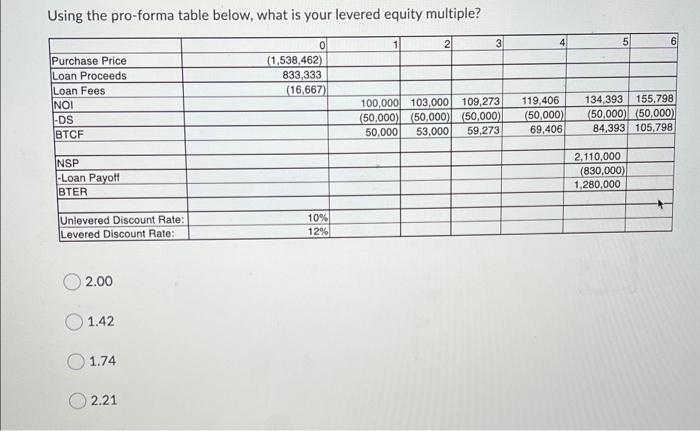 Using the pro-forma table below, what is your levered equity multiple?

| | 0 | 1 | 2 | 3 | 4 | 5 | 6 |
|---|---|---|---|---|---|---|---|
| Purchase Price | (1,538,462) | | | | | | |
| Loan Proceeds | 833,333 | | | | | | |
| Loan Fees | (16,667) | | | | | | |
| NOI | | 100,000 | 103,000 | 109,273 | 119,406 | 134,393 | 155,798 |
| -DS | | (50,000) | (50,000) | (50,000) | (50,000) | (50,000) | (50,000) |
| BTCF | | 50,000 | 53,000 | 59,273 | 69,406 | 84,393 | 105,798 |
| | | | | | | | |
| NSP | | | | | | 2,110,000 | |
| -Loan Payoff | | | | | | (830,000) | |
| BTER | | | | | | 1,280,000 | |
| | | | | | | | |
| Unlevered Discount Rate: | 10% | | | | | | |
| Levered Discount Rate: | 12% | | | | | | |

2.00

1.42

1.74

2.21